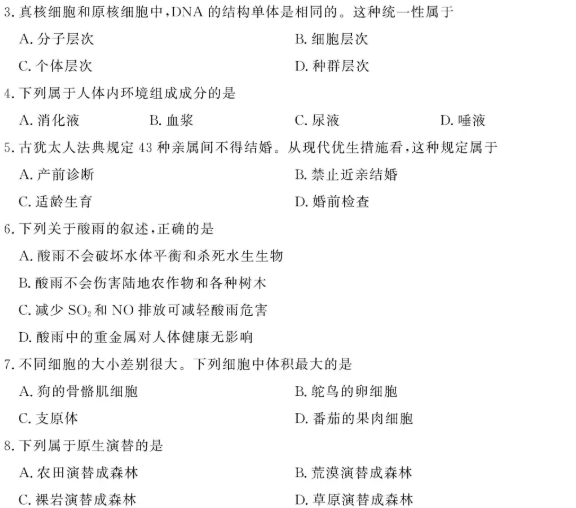 3. 真核细胞和原核细胞中，DNA 的结构单体是相同的。这种统一性属于

A. 分子层次

B. 细胞层次

C. 个体层次

D. 种群层次

4. 下列属于人体内环境组成成分的是

A. 消化液

B. 血浆

C. 尿液

D. 唾液

5. 古犹太人法典规定 43 种亲属间不得结婚。从现代优生措施看，这种规定属于

A. 产前诊断

B. 禁止近亲结婚

C. 适龄生育

D. 婚前检查

6. 下列关于酸雨的叙述，正确的是

A. 酸雨不会破坏水体平衡和杀死水生生物

B. 酸雨不会伤害陆地农作物和各种树木

C. 减少 $SO_2$ 和 NO 排放可减轻酸雨危害

D. 酸雨中的重金属对人体健康无影响

7. 不同细胞的大小差别很大。下列细胞中体积最大的是

A. 狗的骨骼肌细胞

B. 鸵鸟的卵细胞

C. 支原体

D. 番茄的果肉细胞

8. 下列属于原生演替的是

A. 农田演替成森林

B. 荒漠演替成森林

C. 裸岩演替成森林

D. 草原演替成森林